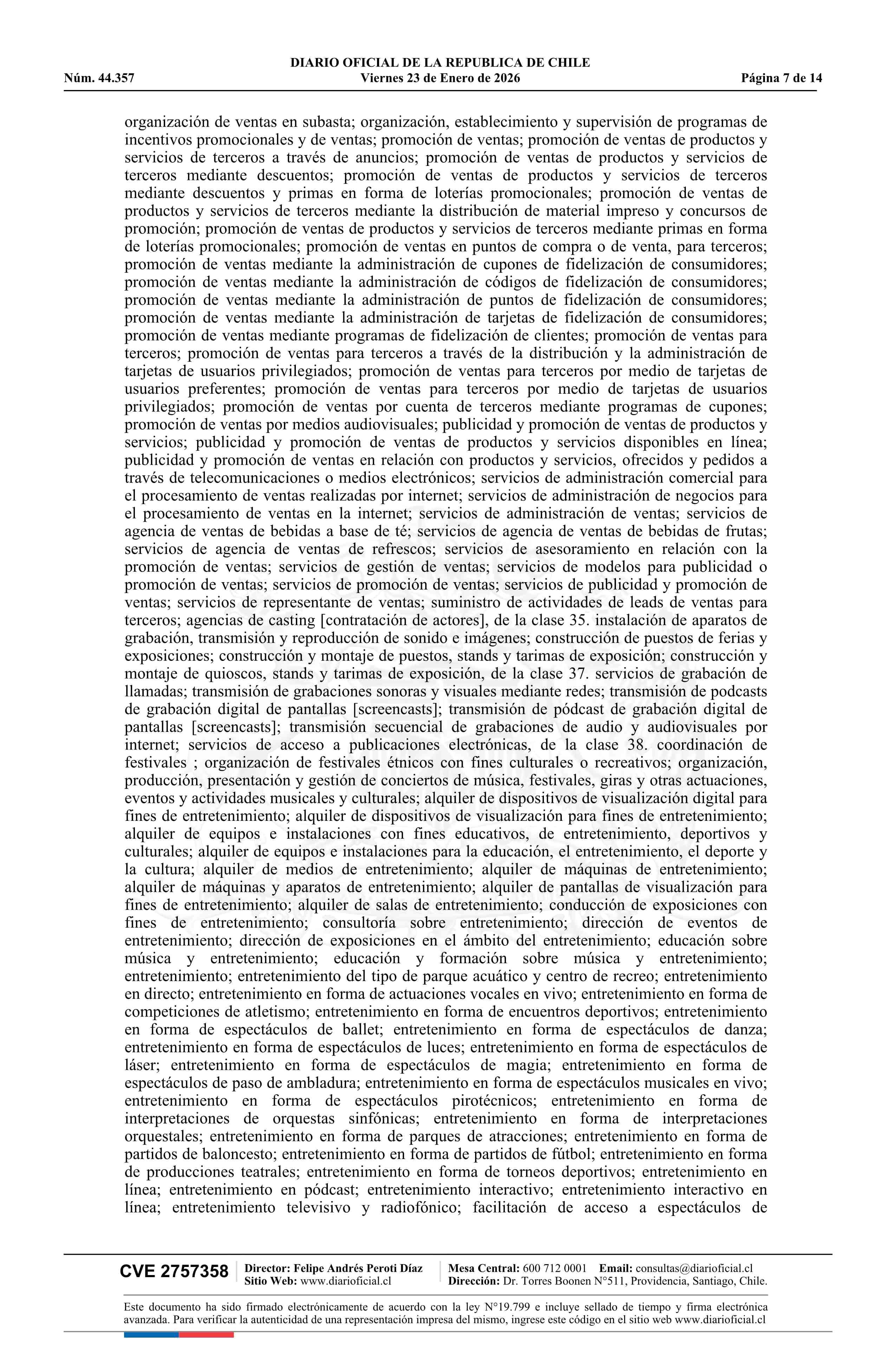 DIARIO OFICIAL DE LA REPUBLICA DE CHILE
Núm. 44.357 Viernes 23 de Enero de 2026 Página 7 de 14

organización de ventas en subasta; organización, establecimiento y supervisión de programas de incentivos promocionales y de ventas; promoción de ventas; promoción de ventas de productos y servicios de terceros a través de anuncios; promoción de ventas de productos y servicios de terceros mediante descuentos; promoción de ventas de productos y servicios de terceros mediante descuentos y primas en forma de loterías promocionales; promoción de ventas de productos y servicios de terceros mediante la distribución de material impreso y concursos de promoción; promoción de ventas de productos y servicios de terceros mediante primas en forma de loterías promocionales; promoción de ventas en puntos de compra o de venta, para terceros; promoción de ventas mediante la administración de cupones de fidelización de consumidores; promoción de ventas mediante la administración de códigos de fidelización de consumidores; promoción de ventas mediante la administración de puntos de fidelización de consumidores; promoción de ventas mediante la administración de tarjetas de fidelización de consumidores; promoción de ventas mediante programas de fidelización de clientes; promoción de ventas para terceros; promoción de ventas para terceros a través de la distribución y la administración de tarjetas de usuarios privilegiados; promoción de ventas para terceros por medio de tarjetas de usuarios preferentes; promoción de ventas para terceros por medio de tarjetas de usuarios privilegiados; promoción de ventas por cuenta de terceros mediante programas de cupones; promoción de ventas por medios audiovisuales; publicidad y promoción de ventas de productos y servicios; publicidad y promoción de ventas de productos y servicios disponibles en línea; publicidad y promoción de ventas en relación con productos y servicios, ofrecidos y pedidos a través de telecomunicaciones o medios electrónicos; servicios de administración comercial para el procesamiento de ventas realizadas por internet; servicios de administración de negocios para el procesamiento de ventas en la internet; servicios de administración de ventas; servicios de agencia de ventas de bebidas a base de té; servicios de agencia de ventas de bebidas de frutas; servicios de agencia de ventas de refrescos; servicios de asesoramiento en relación con la promoción de ventas; servicios de gestión de ventas; servicios de modelos para publicidad o promoción de ventas; servicios de promoción de ventas; servicios de publicidad y promoción de ventas; servicios de representante de ventas; suministro de actividades de leads de ventas para terceros; agencias de casting [contratación de actores], de la clase 35. instalación de aparatos de grabación, transmisión y reproducción de sonido e imágenes; construcción de puestos de ferias y exposiciones; construcción y montaje de puestos, stands y tarimas de exposición; construcción y montaje de quioscos, stands y tarimas de exposición, de la clase 37. servicios de grabación de llamadas; transmisión de grabaciones sonoras y visuales mediante redes; transmisión de podcasts de grabación digital de pantallas [screencasts]; transmisión de pódcast de grabación digital de pantallas [screencasts]; transmisión secuencial de grabaciones de audio y audiovisuales por internet; servicios de acceso a publicaciones electrónicas, de la clase 38. coordinación de festivales ; organización de festivales étnicos con fines culturales o recreativos; organización, producción, presentación y gestión de conciertos de música, festivales, giras y otras actuaciones, eventos y actividades musicales y culturales; alquiler de dispositivos de visualización digital para fines de entretenimiento; alquiler de dispositivos de visualización para fines de entretenimiento; alquiler de equipos e instalaciones con fines educativos, de entretenimiento, deportivos y culturales; alquiler de equipos e instalaciones para la educación, el entretenimiento, el deporte y la cultura; alquiler de medios de entretenimiento; alquiler de máquinas de entretenimiento; alquiler de máquinas y aparatos de entretenimiento; alquiler de pantallas de visualización para fines de entretenimiento; alquiler de salas de entretenimiento; conducción de exposiciones con fines de entretenimiento; consultoría sobre entretenimiento; dirección de eventos de entretenimiento; dirección de exposiciones en el ámbito del entretenimiento; educación sobre música y entretenimiento; educación y formación sobre música y entretenimiento; entretenimiento; entretenimiento del tipo de parque acuático y centro de recreo; entretenimiento en directo; entretenimiento en forma de actuaciones vocales en vivo; entretenimiento en forma de competiciones de atletismo; entretenimiento en forma de encuentros deportivos; entretenimiento en forma de espectáculos de ballet; entretenimiento en forma de espectáculos de danza; entretenimiento en forma de espectáculos de luces; entretenimiento en forma de espectáculos de láser; entretenimiento en forma de espectáculos de magia; entretenimiento en forma de espectáculos de paso de ambladura; entretenimiento en forma de espectáculos musicales en vivo; entretenimiento en forma de espectáculos pirotécnicos; entretenimiento en forma de interpretaciones de orquestas sinfónicas; entretenimiento en forma de interpretaciones orquestales; entretenimiento en forma de parques de atracciones; entretenimiento en forma de partidos de baloncesto; entretenimiento en forma de partidos de fútbol; entretenimiento en forma de producciones teatrales; entretenimiento en forma de torneos deportivos; entretenimiento en línea; entretenimiento en pódcast; entretenimiento interactivo; entretenimiento interactivo en línea; entretenimiento televisivo y radiofónico; facilitación de acceso a espectáculos de

CVE 2757358 Director: Felipe Andrés Peroti Díaz Sitio Web: www.diarioficial.cl Mesa Central: 600 712 0001 Email: consultas@diarioficial.cl Dirección: Dr. Torres Boonen N°511, Providencia, Santiago, Chile.

Este documento ha sido firmado electrónicamente de acuerdo con la ley N°19.799 e incluye sellado de tiempo y firma electrónica avanzada. Para verificar la autenticidad de una representación impresa del mismo, ingrese este código en el sitio web www.diarioficial.cl